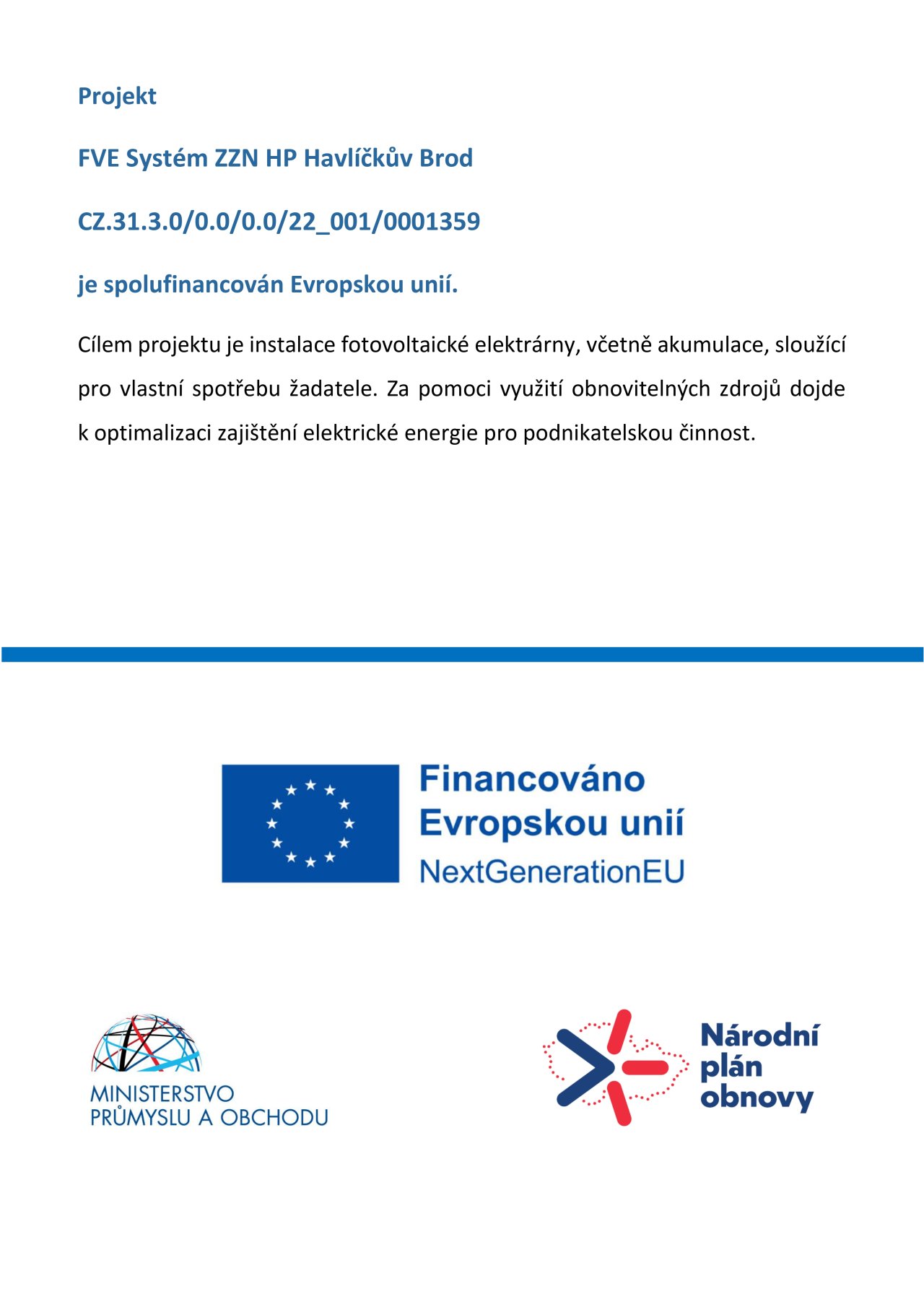 Projekt

FVE Systém ZZN HP Havlíčkův Brod

CZ.31.3.0/0.0/0.0/22_001/0001359

je spolufinancován Evropskou unií.

Cílem projektu je instalace fotovoltaické elektrárny, včetně akumulace, sloužící pro vlastní spotřebu žadatele. Za pomoci využití obnovitelných zdrojů dojde k optimalizaci zajištění elektrické energie pro podnikatelskou činnost.

Financováno Evropskou unií NextGenerationEU

MINISTERSTVO PRŮMYSLU A OBCHODU

Národní plán obnovy